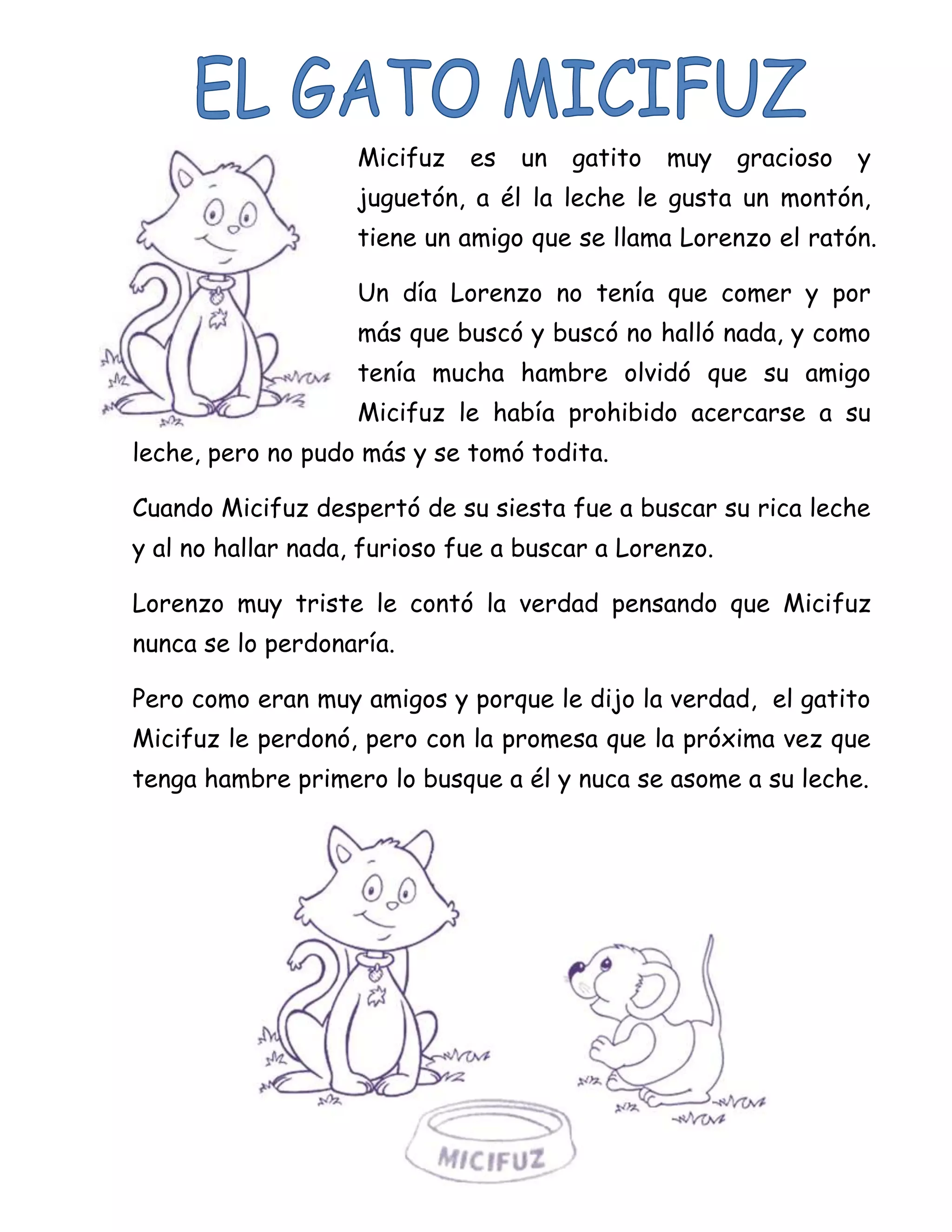 EL GATO MICIFUZ

Micifuz es un gatito muy gracioso y juguetón, a él la leche le gusta un montón, tiene un amigo que se llama Lorenzo el ratón.

Un día Lorenzo no tenía que comer y por más que buscó y buscó no halló nada, y como tenía mucha hambre olvidó que su amigo Micifuz le había prohibido acercarse a su leche, pero no pudo más y se tomó todita.

Cuando Micifuz despertó de su siesta fue a buscar su rica leche y al no hallar nada, furioso fue a buscar a Lorenzo.

Lorenzo muy triste le contó la verdad pensando que Micifuz nunca se lo perdonaría.

Pero como eran muy amigos y porque le dijo la verdad, el gatito Micifuz le perdonó, pero con la promesa que la próxima vez que tenga hambre primero lo busque a él y nuca se asome a su leche.

MICIFUZ